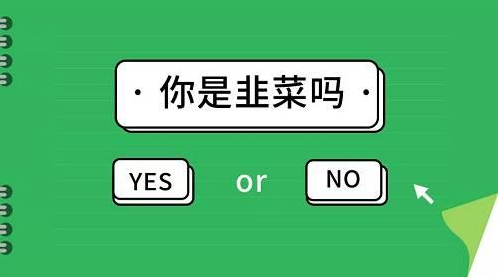 · 你是韭菜吗 ·

YES or NO